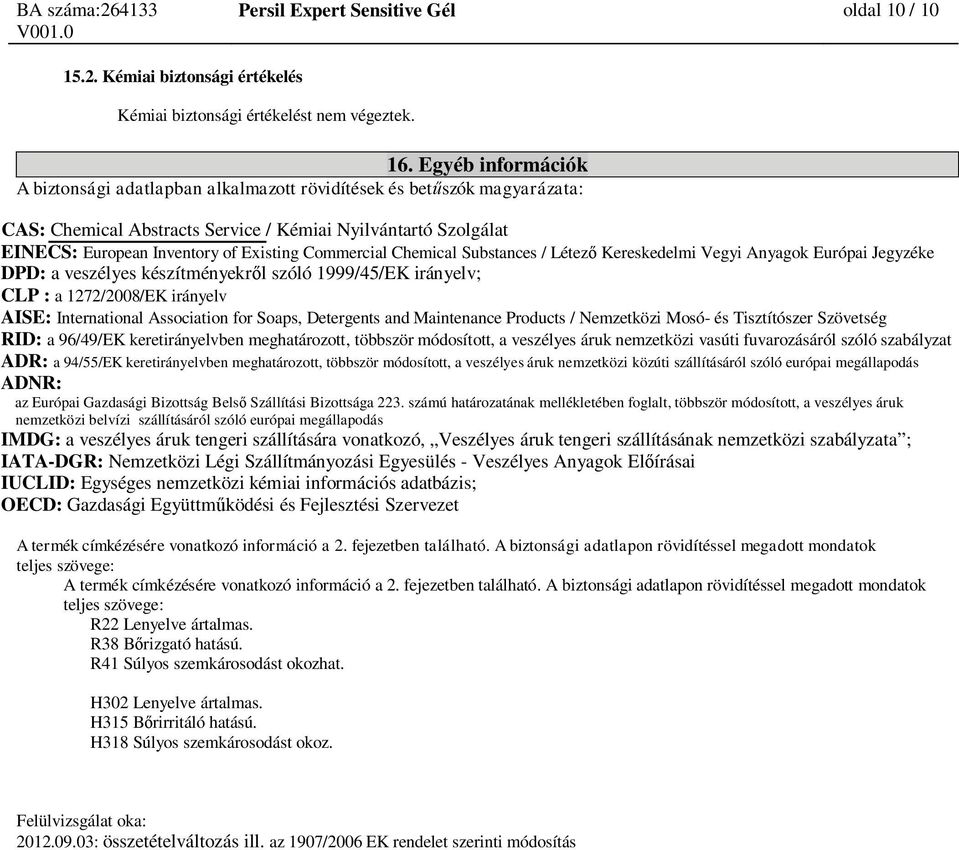 BA száma:264133 V001.0 Persil Expert Sensitive Gél oldal 10 / 10

15.2. Kémiai biztonsági értékelés

Kémiai biztonsági értékelést nem végeztek.

16. Egyéb információk

A biztonsági adatlapban alkalmazott rövidítések és betűszók magyarázata:

CAS: Chemical Abstracts Service / Kémiai Nyilvántartó Szolgálat
EINECS: European Inventory of Existing Commercial Chemical Substances / Létező Kereskedelmi Vegyi Anyagok Európai Jegyzéke
DPD: a veszélyes készítményekről szóló 1999/45/EK irányelv;
CLP : a 1272/2008/EK irányelv
AISE: International Association for Soaps, Detergents and Maintenance Products / Nemzetközi Mosó- és Tisztítószer Szövetség
RID: a 96/49/EK keretirányelvben meghatározott, többször módosított, a veszélyes áruk nemzetközi vasúti fuvarozásáról szóló szabályzat
ADR: a 94/55/EK keretirányelvben meghatározott, többször módosított, a veszélyes áruk nemzetközi közúti szállításáról szóló európai megállapodás
ADNR:
az Európai Gazdasági Bizottság Belső Szállítási Bizottsága 223. számú határozatának mellékletében foglalt, többször módosított, a veszélyes áruk nemzetközi belvízi szállításáról szóló európai megállapodás
IMDG: a veszélyes áruk tengeri szállítására vonatkozó, „Veszélyes áruk tengeri szállításának nemzetközi szabályzata”;
IATA-DGR: Nemzetközi Légi Szállítmányozási Egyesülés - Veszélyes Anyagok Előírásai
IUCLID: Egységes nemzetközi kémiai információs adatbázis;
OECD: Gazdasági Együttműködési és Fejlesztési Szervezet

A termék címkézésére vonatkozó információ a 2. fejezetben található. A biztonsági adatlapon rövidítéssel megadott mondatok teljes szövege:

A termék címkézésére vonatkozó információ a 2. fejezetben található. A biztonsági adatlapon rövidítéssel megadott mondatok teljes szövege:
R22 Lenyelve ártalmas.
R38 Bőrizgató hatású.
R41 Súlyos szemkárosodást okozhat.

H302 Lenyelve ártalmas.
H315 Bőrirritáló hatású.
H318 Súlyos szemkárosodást okoz.

Felülvizsgálat oka:
2012.09.03: összetételváltozás ill. az 1907/2006 EK rendelet szerinti módosítás